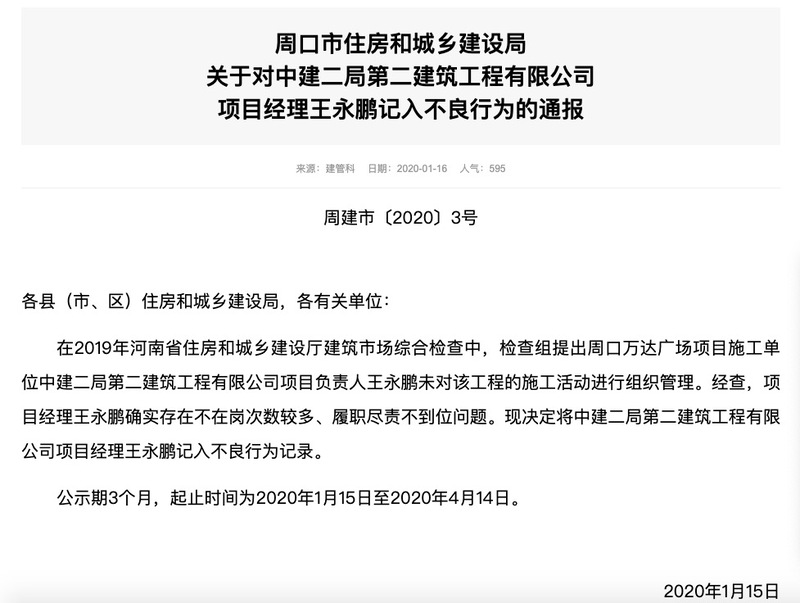 周口市住房和城乡建设局
关于对中建二局第二建筑工程有限公司
项目经理王永鹏记入不良行为的通报

来源：建管科 日期：2020-01-16 人气：595

周建市〔2020〕3号

各县（市、区）住房和城乡建设局，各有关单位：

在2019年河南省住房和城乡建设厅建筑市场综合检查中，检查组提出周口万达广场项目施工单位中建二局第二建筑工程有限公司项目负责人王永鹏未对该工程的施工活动进行组织管理。经查，项目经理王永鹏确实存在不在岗次数较多、履职尽责不到位问题。现决定将中建二局第二建筑工程有限公司项目经理王永鹏记入不良行为记录。

公示期3个月，起止时间为2020年1月15日至2020年4月14日。

2020年1月15日